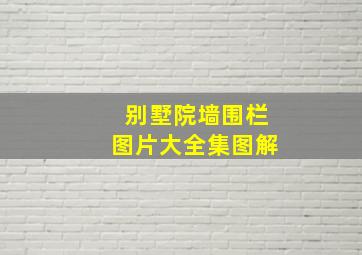 别墅院墙围栏
图片大全集图解